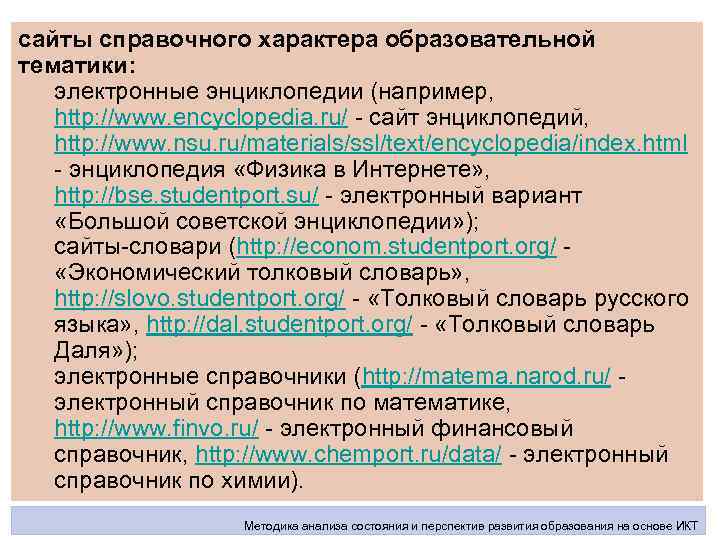 сайты справочного характера образовательной тематики:

электронные энциклопедии (например, http://www.encyclopedia.ru/ - сайт энциклопедий, http://www.nsu.ru/materials/ssl/text/encyclopedia/index.html - энциклопедия «Физика в Интернете», http://bse.studentport.su/ - электронный вариант «Большой советской энциклопедии»);

сайты-словари (http://econom.studentport.org/ - «Экономический толковый словарь», http://slovo.studentport.org/ - «Толковый словарь русского языка», http://dal.studentport.org/ - «Толковый словарь Даля»);

электронные справочники (http://matema.narod.ru/ - электронный справочник по математике, http://www.finvo.ru/ - электронный финансовый справочник, http://www.chemport.ru/data/ - электронный справочник по химии).

Методика анализа состояния и перспектив развития образования на основе ИКТ